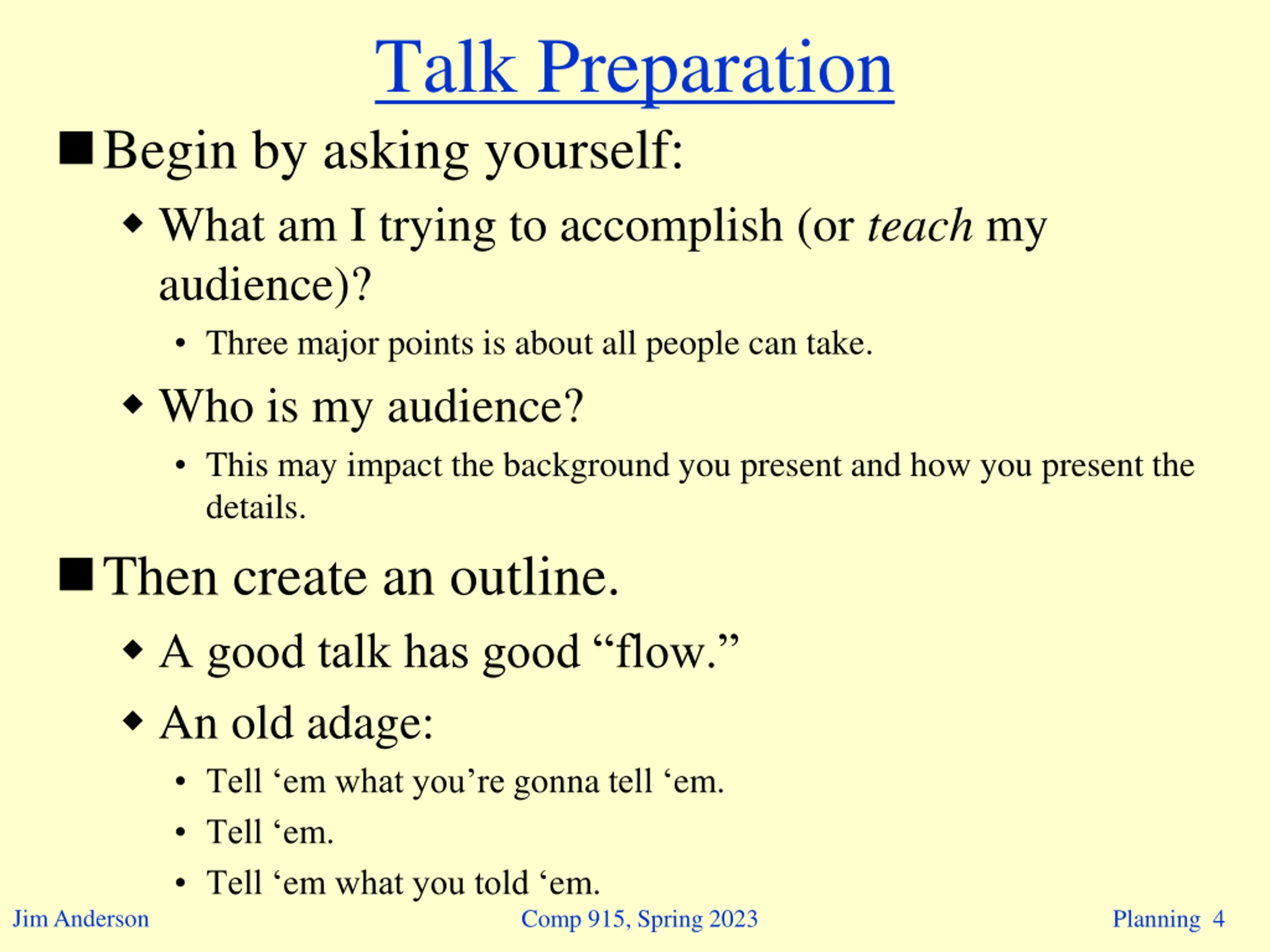 Talk Preparation

■ Begin by asking yourself:

◆ What am I trying to accomplish (or teach my audience)?

• Three major points is about all people can take.

◆ Who is my audience?

• This may impact the background you present and how you present the details.

■ Then create an outline.

◆ A good talk has good “flow.”

◆ An old adage:

• Tell ‘em what you’re gonna tell ‘em.

• Tell ‘em.

• Tell ‘em what you told ‘em.

Jim Anderson

Comp 915, Spring 2023

Planning 4